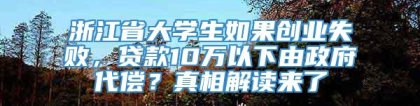 浙江省大学生如果创业失败，贷款10万以下由政府代偿？真相解读来了